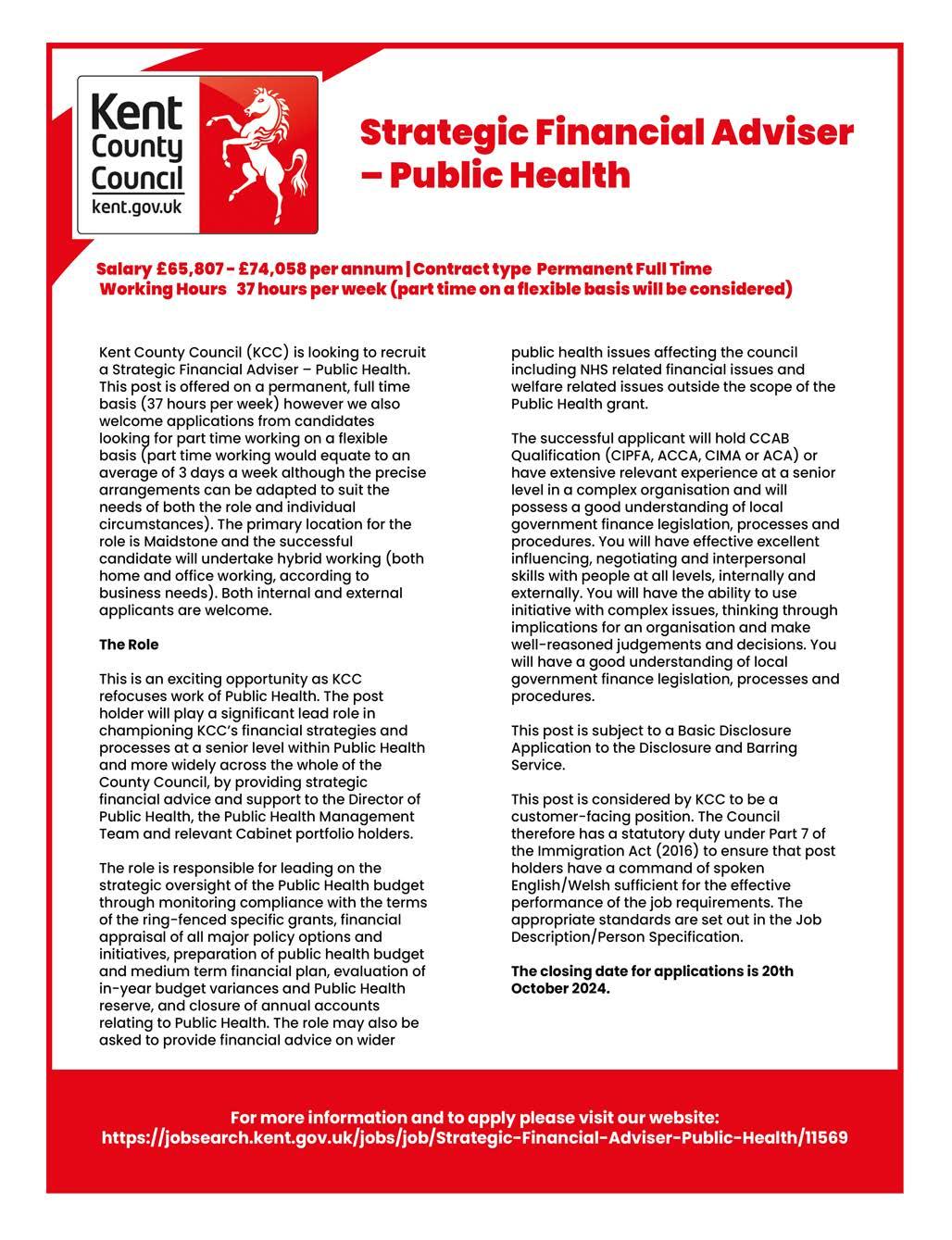 Kent County Council
kent.gov.uk

Strategic Financial Adviser – Public Health

Salary £65,807 - £74,058 per annum | Contract type Permanent Full Time
Working Hours 37 hours per week (part time on a flexible basis will be considered)

Kent County Council (KCC) is looking to recruit a Strategic Financial Adviser – Public Health. This post is offered on a permanent, full time basis (37 hours per week) however we also welcome applications from candidates looking for part time working on a flexible basis (part time working would equate to an average of 3 days a week although the precise arrangements can be adapted to suit the needs of both the role and individual circumstances). The primary location for the role is Maidstone and the successful candidate will undertake hybrid working (both home and office working, according to business needs). Both internal and external applicants are welcome.

The Role

This is an exciting opportunity as KCC refocuses work of Public Health. The post holder will play a significant lead role in championing KCC's financial strategies and processes at a senior level within Public Health and more widely across the whole of the County Council, by providing strategic financial advice and support to the Director of Public Health, the Public Health Management Team and relevant Cabinet portfolio holders.

The role is responsible for leading on the strategic oversight of the Public Health budget through monitoring compliance with the terms of the ring-fenced specific grants, financial appraisal of all major policy options and initiatives, preparation of public health budget and medium term financial plan, evaluation of in-year budget variances and Public Health reserve, and closure of annual accounts relating to Public Health. The role may also be asked to provide financial advice on wider public health issues affecting the council including NHS related financial issues and welfare related issues outside the scope of the Public Health grant.

The successful applicant will hold CCAB Qualification (CIPFA, ACCA, CIMA or ACA) or have extensive relevant experience at a senior level in a complex organisation and will possess a good understanding of local government finance legislation, processes and procedures. You will have effective excellent influencing, negotiating and interpersonal skills with people at all levels, internally and externally. You will have the ability to use initiative with complex issues, thinking through implications for an organisation and make well-reasoned judgements and decisions. You will have a good understanding of local government finance legislation, processes and procedures.

This post is subject to a Basic Disclosure Application to the Disclosure and Barring Service.

This post is considered by KCC to be a customer-facing position. The Council therefore has a statutory duty under Part 7 of the Immigration Act (2016) to ensure that post holders have a command of spoken English/Welsh sufficient for the effective performance of the job requirements. The appropriate standards are set out in the Job Description/Person Specification.

The closing date for applications is 20th October 2024.

For more information and to apply please visit our website:
https://jobsearch.kent.gov.uk/jobs/job/Strategic-Financial-Adviser-Public-Health/11569